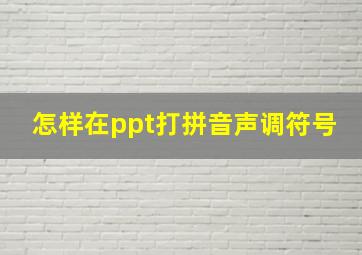 怎样在ppt打拼音声调符号